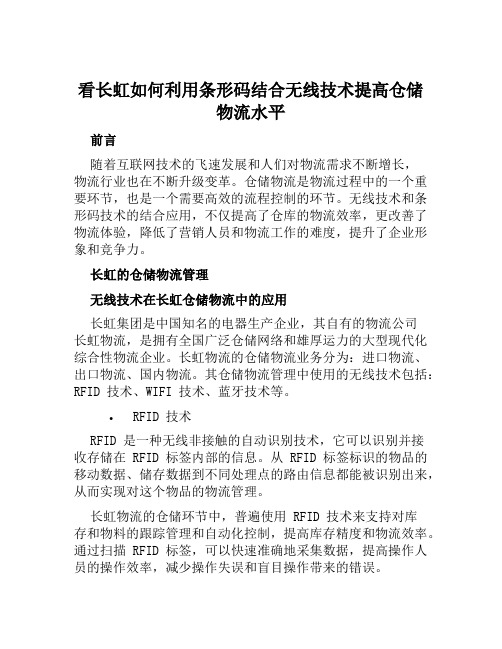 看长虹如何利用条形码结合无线技术提高仓储物流水平

前言

随着互联网技术的飞速发展和人们对物流需求不断增长，物流行业也在不断升级变革。仓储物流是物流过程中的一个重要环节，也是一个需要高效的流程控制的环节。无线技术和条形码技术的结合应用，不仅提高了仓库的物流效率，更改善了物流体验，降低了营销人员和物流工作的难度，提升了企业形象和竞争力。

长虹的仓储物流管理

无线技术在长虹仓储物流中的应用

长虹集团是中国知名的电器生产企业，其自有的物流公司长虹物流，是拥有全国广泛仓储网络和雄厚运力的大型现代化综合性物流企业。长虹物流的仓储物流业务分为：进口物流、出口物流、国内物流。其仓储物流管理中使用的无线技术包括：RFID 技术、WIFI 技术、蓝牙技术等。

• RFID 技术

RFID 是一种无线非接触的自动识别技术，它可以识别并接收存储在 RFID 标签内部的信息。从 RFID 标签标识的物品的移动数据、储存数据到不同处理点的路由信息都能被识别出来，从而实现对这个物品的物流管理。

长虹物流的仓储环节中，普遍使用 RFID 技术来支持对库存和物料的跟踪管理和自动化控制，提高库存精度和物流效率。通过扫描 RFID 标签，可以快速准确地采集数据，提高操作人员的操作效率，减少操作失误和盲目操作带来的错误。